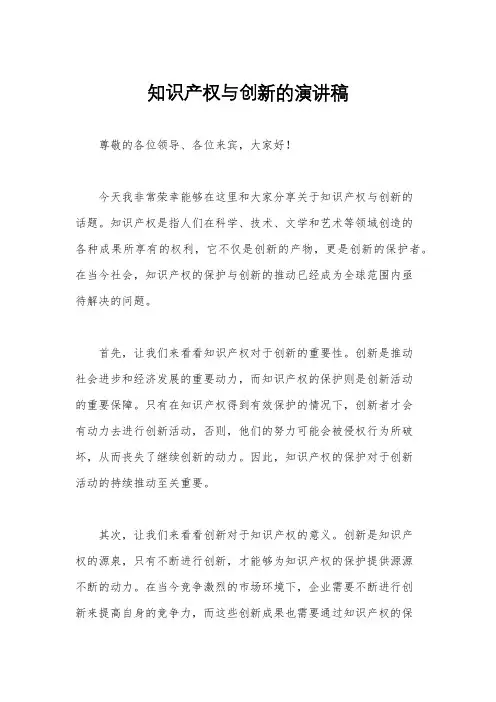 知识产权与创新的演讲稿

尊敬的各位领导、各位来宾，大家好！

今天我非常荣幸能够在这里和大家分享关于知识产权与创新的话题。知识产权是指人们在科学、技术、文学和艺术等领域创造的各种成果所享有的权利，它不仅是创新的产物，更是创新的保护者。在当今社会，知识产权的保护与创新的推动已经成为全球范围内亟待解决的问题。

首先，让我们来看看知识产权对于创新的重要性。创新是推动社会进步和经济发展的重要动力，而知识产权的保护则是创新活动的重要保障。只有在知识产权得到有效保护的情况下，创新者才会有动力去进行创新活动，否则，他们的努力可能会被侵权行为所破坏，从而丧失了继续创新的动力。因此，知识产权的保护对于创新活动的持续推动至关重要。

其次，让我们来看看创新对于知识产权的意义。创新是知识产权的源泉，只有不断进行创新，才能够为知识产权的保护提供源源不断的动力。在当今竞争激烈的市场环境下，企业需要不断进行创新来提高自身的竞争力，而这些创新成果也需要通过知识产权的保